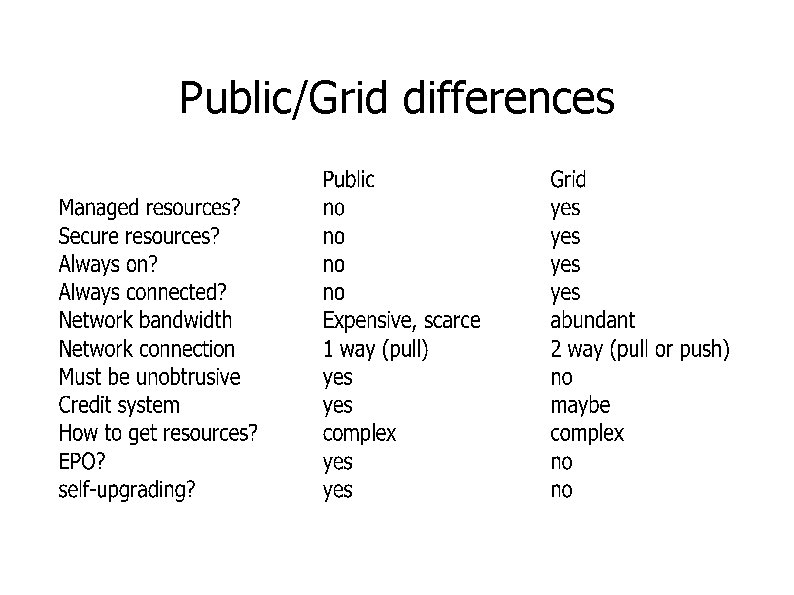 Public/Grid differences

| | Public | Grid |
|---|---|---|
| Managed resources? | no | yes |
| Secure resources? | no | yes |
| Always on? | no | yes |
| Always connected? | no | yes |
| Network bandwidth | Expensive, scarce | abundant |
| Network connection | 1 way (pull) | 2 way (pull or push) |
| Must be unobtrusive | yes | no |
| Credit system | yes | maybe |
| How to get resources? | complex | complex |
| EPO? | yes | no |
| self-upgrading? | yes | no |